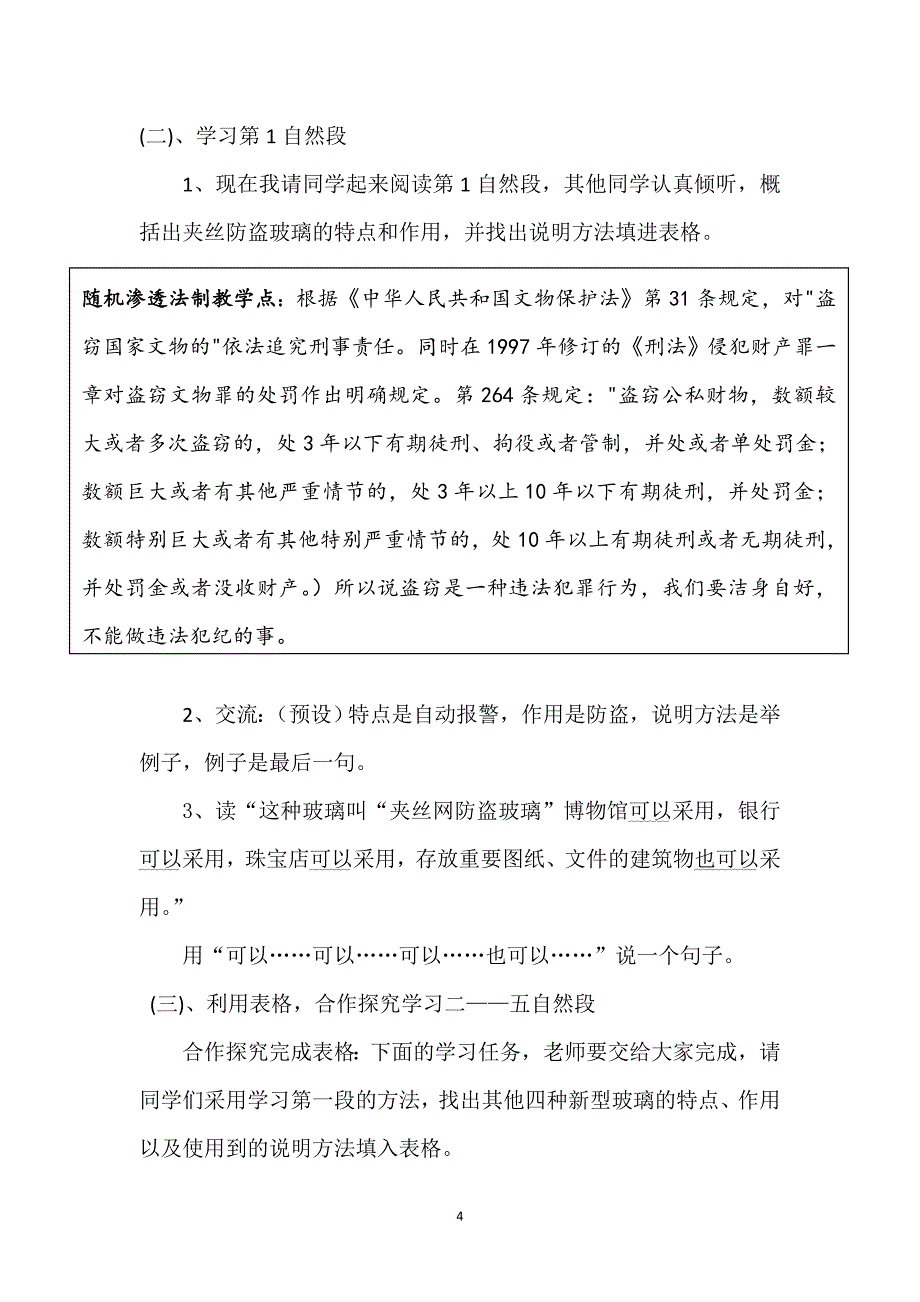 (二)、学习第 1 自然段

1、现在我请同学起来阅读第 1 自然段，其他同学认真倾听，概括出夹丝防盗玻璃的特点和作用，并找出说明方法填进表格。

随机渗透法制教学点：根据《中华人民共和国文物保护法》第 31 条规定，对"盗窃国家文物的"依法追究刑事责任。同时在 1997 年修订的《刑法》侵犯财产罪一章对盗窃文物罪的处罚作出明确规定。第 264 条规定："盗窃公私财物，数额较大或者多次盗窃的，处 3 年以下有期徒刑、拘役或者管制，并处或者单处罚金；数额巨大或者有其他严重情节的，处 3 年以上 10 年以下有期徒刑，并处罚金；数额特别巨大或者有其他特别严重情节的，处 10 年以上有期徒刑或者无期徒刑，并处罚金或者没收财产。）所以说盗窃是一种违法犯罪行为，我们要洁身自好，不能做违法犯纪的事。

2、交流:（预设）特点是自动报警，作用是防盗，说明方法是举例子，例子是最后一句。

3、读“这种玻璃叫“夹丝网防盗玻璃”博物馆可以采用，银行可以采用，珠宝店可以采用，存放重要图纸、文件的建筑物也可以采用。”

用“可以……可以……可以……也可以……”说一个句子。

(三)、利用表格，合作探究学习二——五自然段

合作探究完成表格:下面的学习任务，老师要交给大家完成，请同学们采用学习第一段的方法，找出其他四种新型玻璃的特点、作用以及使用到的说明方法填入表格。

4